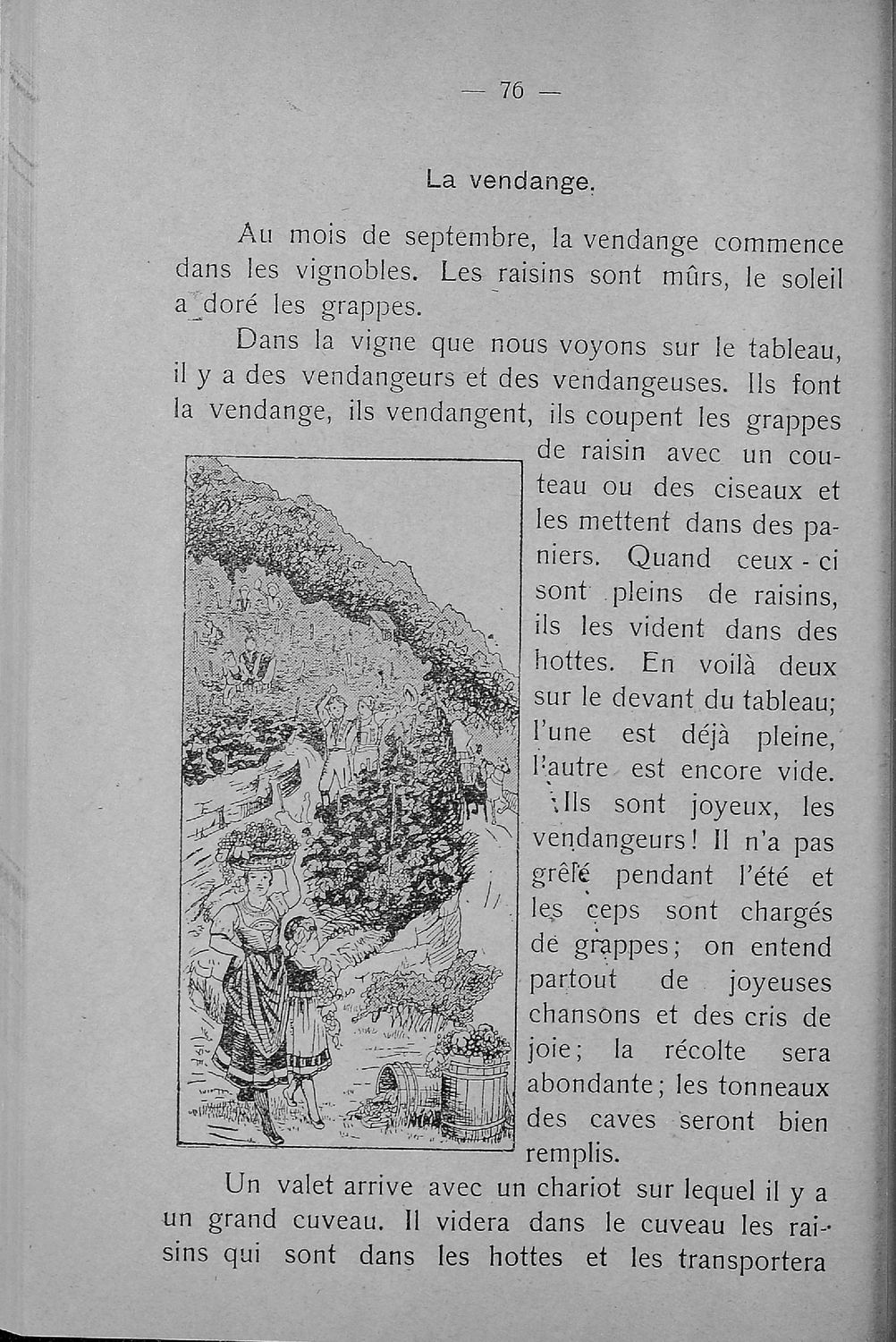 — 76 —

La vendange.

Au mois de septembre, la vendange commence dans les vignobles. Les raisins sont mûrs, le soleil a doré les grappes.

Dans la vigne que nous voyons sur le tableau, il y a des vendangeurs et des vendangeuses. Ils font la vendange, ils vendangent, ils coupent les grappes de raisin avec un couteau ou des ciseaux et les mettent dans des paniers. Quand ceux-ci sont pleins de raisins, ils les vident dans des hottes. En voilà deux sur le devant du tableau; l'une est déjà pleine, l'autre est encore vide. Ils sont joyeux, les vendangeurs! Il n'a pas grêlé pendant l'été et les ceps sont chargés de grappes; on entend partout de joyeuses chansons et des cris de joie; la récolte sera abondante; les tonneaux des caves seront bien remplis.

Un valet arrive avec un chariot sur lequel il y a un grand cuveau. Il videra dans le cuveau les raisins qui sont dans les hottes et les transportera